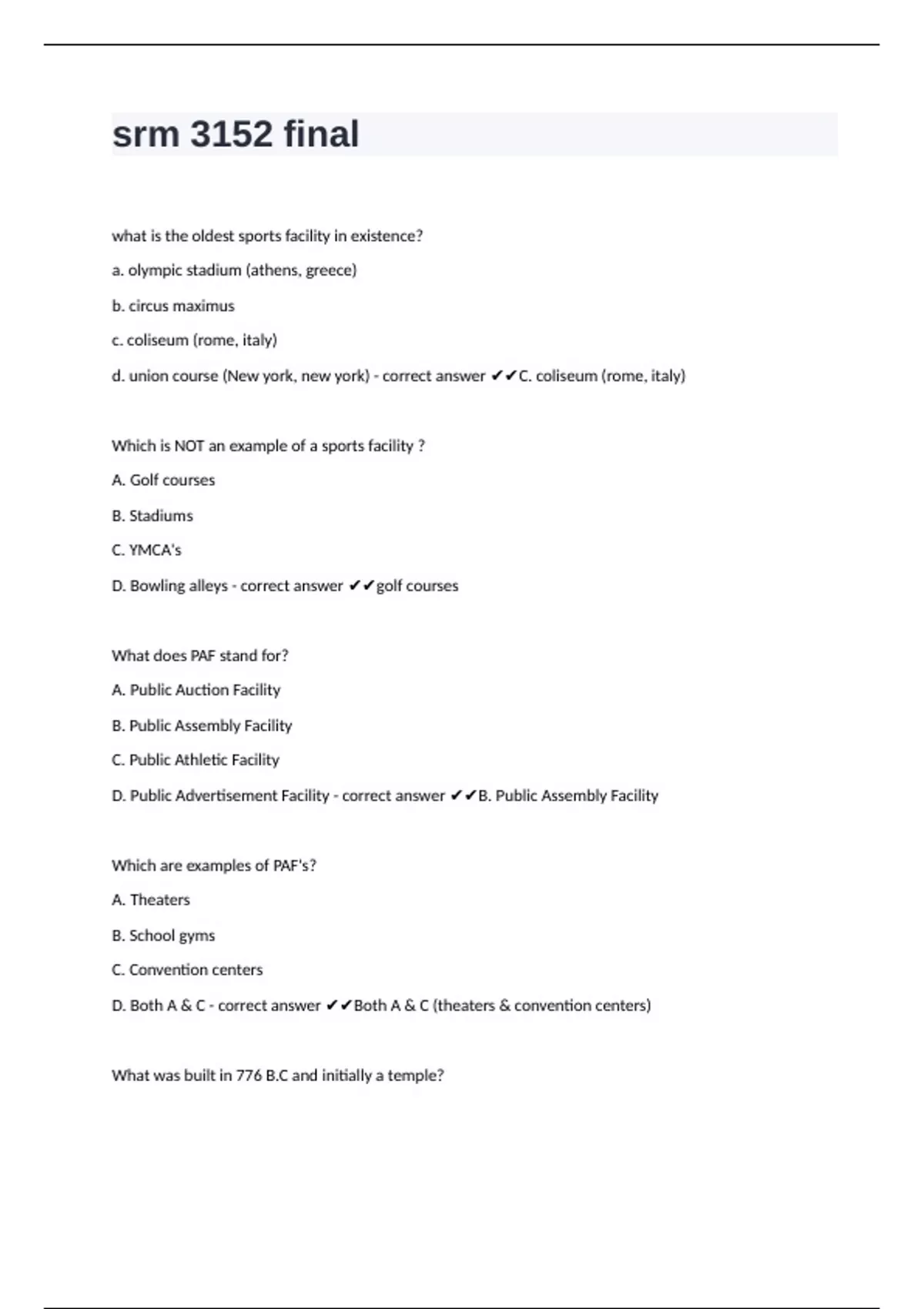 srm 3152 final

what is the oldest sports facility in existence?

a. olympic stadium (athens, greece)

b. circus maximus

c. coliseum (rome, italy)

d. union course (New york, new york) - correct answer ✔✔C. coliseum (rome, italy)

Which is NOT an example of a sports facility ?

A. Golf courses

B. Stadiums

C. YMCA's

D. Bowling alleys - correct answer ✔✔golf courses

What does PAF stand for?

A. Public Auction Facility

B. Public Assembly Facility

C. Public Athletic Facility

D. Public Advertisement Facility - correct answer ✔✔B. Public Assembly Facility

Which are examples of PAF's?

A. Theaters

B. School gyms

C. Convention centers

D. Both A & C - correct answer ✔✔Both A & C (theaters & convention centers)

What was built in 776 B.C and initially a temple?